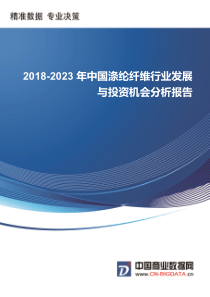 精准数据 专业决策

2018-2023 年中国涤纶纤维行业发展与投资机会分析报告

中国商业数据网
www.CN-BIGDATA.cn